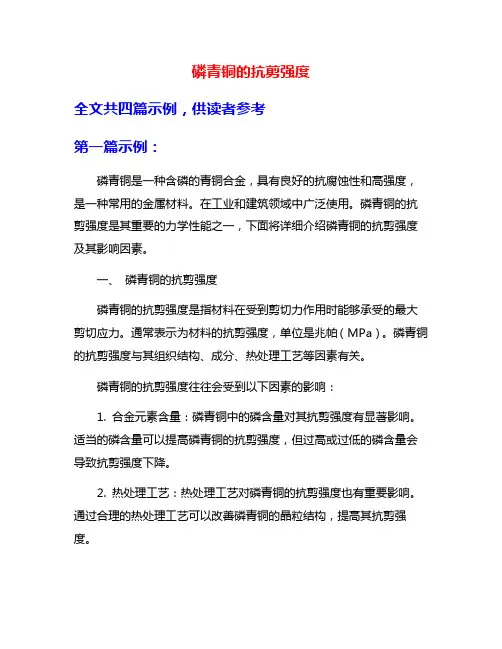 磷青铜的抗剪强度

全文共四篇示例，供读者参考

第一篇示例：

磷青铜是一种含磷的青铜合金，具有良好的抗腐蚀性和高强度，是一种常用的金属材料。在工业和建筑领域中广泛使用。磷青铜的抗剪强度是其重要的力学性能之一，下面将详细介绍磷青铜的抗剪强度及其影响因素。

一、 磷青铜的抗剪强度

磷青铜的抗剪强度是指材料在受到剪切力作用时能够承受的最大剪切应力。通常表示为材料的抗剪强度，单位是兆帕（MPa）。磷青铜的抗剪强度与其组织结构、成分、热处理工艺等因素有关。

磷青铜的抗剪强度往往会受到以下因素的影响：

1. 合金元素含量：磷青铜中的磷含量对其抗剪强度有显著影响。适当的磷含量可以提高磷青铜的抗剪强度，但过高或过低的磷含量会导致抗剪强度下降。

2. 热处理工艺：热处理工艺对磷青铜的抗剪强度也有重要影响。通过合理的热处理工艺可以改善磷青铜的晶粒结构，提高其抗剪强度。